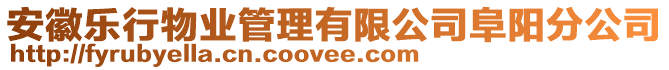 安徽乐行物业管理有限公司阜阳分公司
http://fyrubyella.cn.coovee.com